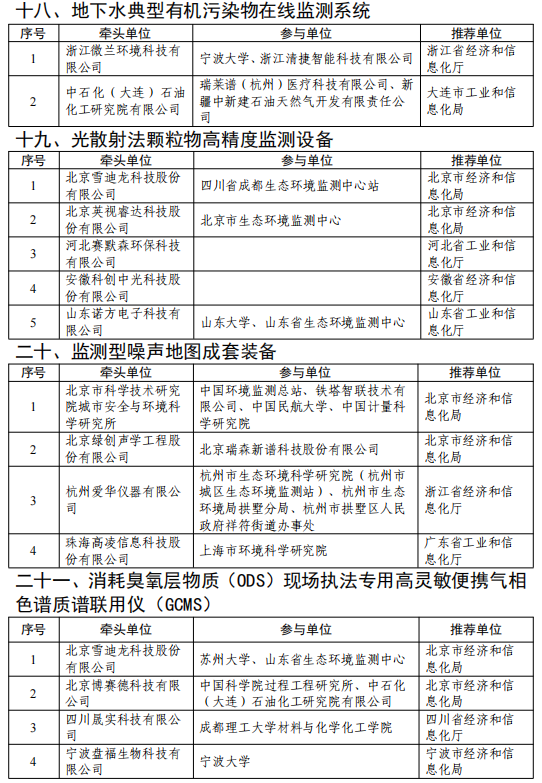 十八、地下水典型有机污染物在线监测系统

| 序号 | 牵头单位 | 参与单位 | 推荐单位 |
|---|---|---|---|
| 1 | 浙江微兰环境科技有限公司 | 宁波大学、浙江清捷智能科技有限公司 | 浙江省经济和信息化厅 |
| 2 | 中石化（大连）石油化工研究院有限公司 | 瑞莱谱（杭州）医疗科技有限公司、新疆中新建石油天然气开发有限责任公司 | 大连市工业和信息化局 |

十九、光散射法颗粒物高精度监测设备

| 序号 | 牵头单位 | 参与单位 | 推荐单位 |
|---|---|---|---|
| 1 | 北京雪迪龙科技股份有限公司 | 四川省成都生态环境监测中心站 | 北京市经济和信息化局 |
| 2 | 北京英视睿达科技股份有限公司 | 北京市生态环境监测中心 | 北京市经济和信息化局 |
| 3 | 河北赛默森环保科技有限公司 | | 河北省工业和信息化厅 |
| 4 | 安徽科创中光科技股份有限公司 | | 安徽省经济和信息化厅 |
| 5 | 山东诺方电子科技有限公司 | 山东大学、山东省生态环境监测中心 | 山东省工业和信息化厅 |

二十、监测型噪声地图成套装备

| 序号 | 牵头单位 | 参与单位 | 推荐单位 |
|---|---|---|---|
| 1 | 北京市科学技术研究院城市安全与环境科学研究所 | 中国环境监测总站、铁塔智联技术有限公司、中国民航大学、中国计量科学研究院 | 北京市经济和信息化局 |
| 2 | 北京绿创声学工程股份有限公司 | 北京瑞森新谱科技股份有限公司 | 北京市经济和信息化局 |
| 3 | 杭州爱华仪器有限公司 | 杭州市生态环境科学研究院（杭州市城区生态环境监测站）、杭州市生态环境局拱墅分局、杭州市拱墅区人民政府祥符街道办事处 | 浙江省经济和信息化厅 |
| 4 | 珠海高凌信息科技股份有限公司 | 上海市环境科学研究院 | 广东省工业和信息化厅 |

二十一、消耗臭氧层物质（ODS）现场执法专用高灵敏便携气相色谱质谱联用仪（GCMS）

| 序号 | 牵头单位 | 参与单位 | 推荐单位 |
|---|---|---|---|
| 1 | 北京雪迪龙科技股份有限公司 | 苏州大学、山东省生态环境监测中心 | 北京市经济和信息化局 |
| 2 | 北京博赛德科技有限公司 | 中国科学院过程工程研究所、中石化（大连）石油化工研究院有限公司 | 北京市经济和信息化局 |
| 3 | 四川晟实科技有限公司 | 成都理工大学材料与化学化工学院 | 四川省经济和信息化厅 |
| 4 | 宁波盘福生物科技有限公司 | 宁波大学 | 宁波市经济和信息化局 |